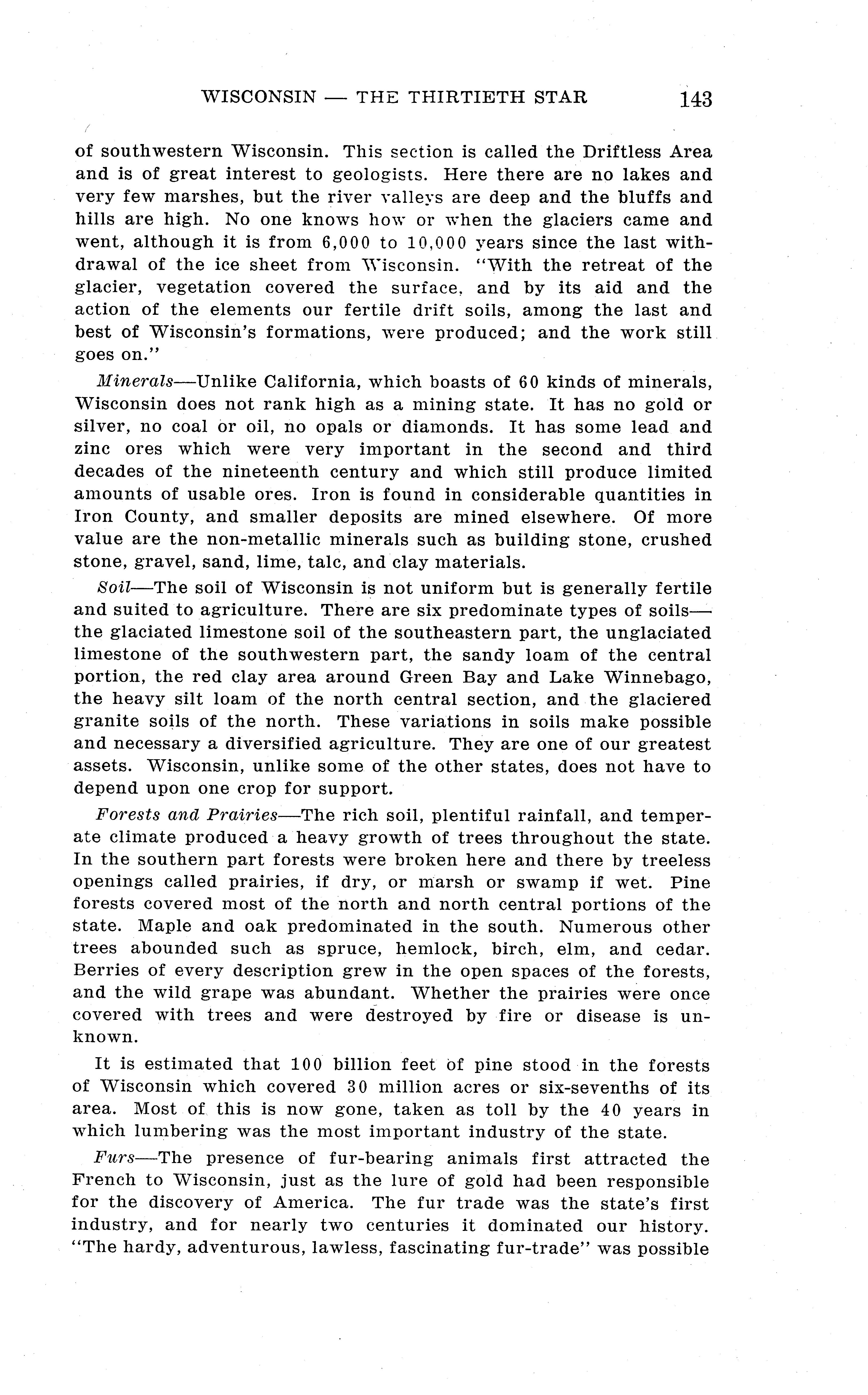 WISCONSIN — THE THIRTIETH STAR 143

of southwestern Wisconsin. This section is called the Driftless Area and is of great interest to geologists. Here there are no lakes and very few marshes, but the river valleys are deep and the bluffs and hills are high. No one knows how or when the glaciers came and went, although it is from 6,000 to 10,000 years since the last withdrawal of the ice sheet from Wisconsin. "With the retreat of the glacier, vegetation covered the surface, and by its aid and the action of the elements our fertile drift soils, among the last and best of Wisconsin's formations, were produced; and the work still goes on."

Minerals—Unlike California, which boasts of 60 kinds of minerals, Wisconsin does not rank high as a mining state. It has no gold or silver, no coal or oil, no opals or diamonds. It has some lead and zinc ores which were very important in the second and third decades of the nineteenth century and which still produce limited amounts of usable ores. Iron is found in considerable quantities in Iron County, and smaller deposits are mined elsewhere. Of more value are the non-metallic minerals such as building stone, crushed stone, gravel, sand, lime, talc, and clay materials.

Soil—The soil of Wisconsin is not uniform but is generally fertile and suited to agriculture. There are six predominate types of soils—the glaciated limestone soil of the southeastern part, the unglaciated limestone of the southwestern part, the sandy loam of the central portion, the red clay area around Green Bay and Lake Winnebago, the heavy silt loam of the north central section, and the glaciered granite soils of the north. These variations in soils make possible and necessary a diversified agriculture. They are one of our greatest assets. Wisconsin, unlike some of the other states, does not have to depend upon one crop for support.

Forests and Prairies—The rich soil, plentiful rainfall, and temperate climate produced a heavy growth of trees throughout the state. In the southern part forests were broken here and there by treeless openings called prairies, if dry, or marsh or swamp if wet. Pine forests covered most of the north and north central portions of the state. Maple and oak predominated in the south. Numerous other trees abounded such as spruce, hemlock, birch, elm, and cedar. Berries of every description grew in the open spaces of the forests, and the wild grape was abundant. Whether the prairies were once covered with trees and were destroyed by fire or disease is unknown.

It is estimated that 100 billion feet of pine stood in the forests of Wisconsin which covered 30 million acres or six-sevenths of its area. Most of this is now gone, taken as toll by the 40 years in which lumbering was the most important industry of the state.

Furs—The presence of fur-bearing animals first attracted the French to Wisconsin, just as the lure of gold had been responsible for the discovery of America. The fur trade was the state's first industry, and for nearly two centuries it dominated our history. "The hardy, adventurous, lawless, fascinating fur-trade" was possible